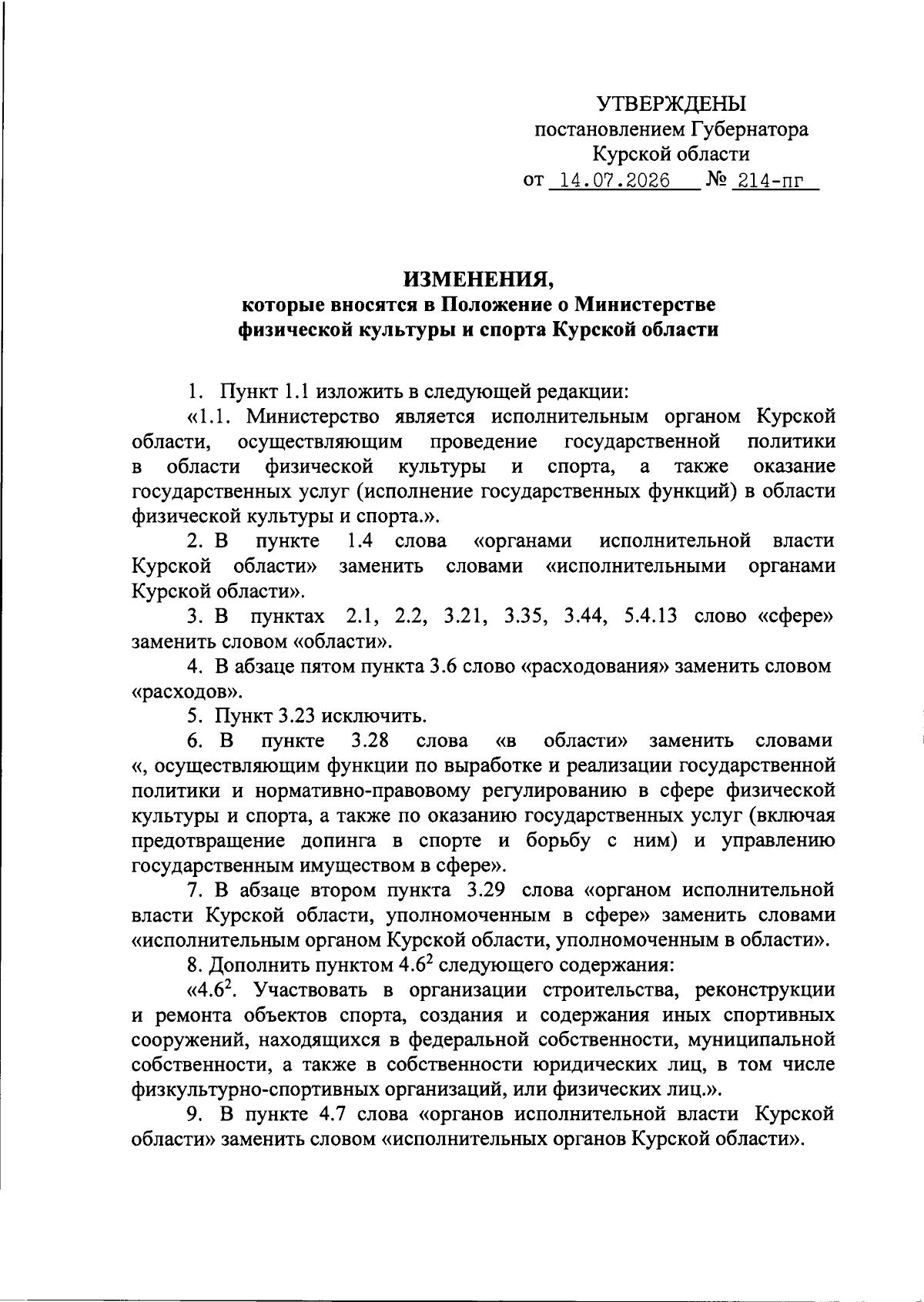 УТВЕРЖДЕНЫ
постановлением Губернатора
Курской области
от 14.07.2026 № 214-пг

ИЗМЕНЕНИЯ,
которые вносятся в Положение о Министерстве физической культуры и спорта Курской области

1. Пункт 1.1 изложить в следующей редакции:

«1.1. Министерство является исполнительным органом Курской области, осуществляющим проведение государственной политики в области физической культуры и спорта, а также оказание государственных услуг (исполнение государственных функций) в области физической культуры и спорта.».

2. В пункте 1.4 слова «органами исполнительной власти Курской области» заменить словами «исполнительными органами Курской области».

3. В пунктах 2.1, 2.2, 3.21, 3.35, 3.44, 5.4.13 слово «сфере» заменить словом «области».

4. В абзаце пятом пункта 3.6 слово «расходования» заменить словом «расходов».

5. Пункт 3.23 исключить.

6. В пункте 3.28 слова «в области» заменить словами «, осуществляющим функции по выработке и реализации государственной политики и нормативно-правовому регулированию в сфере физической культуры и спорта, а также по оказанию государственных услуг (включая предотвращение допинга в спорте и борьбу с ним) и управлению государственным имуществом в сфере».

7. В абзаце втором пункта 3.29 слова «органом исполнительной власти Курской области, уполномоченным в сфере» заменить словами «исполнительным органом Курской области, уполномоченным в области».

8. Дополнить пунктом $4.6^2$ следующего содержания:

«$4.6^2$. Участвовать в организации строительства, реконструкции и ремонта объектов спорта, создания и содержания иных спортивных сооружений, находящихся в федеральной собственности, муниципальной собственности, а также в собственности юридических лиц, в том числе физкультурно-спортивных организаций, или физических лиц.».

9. В пункте 4.7 слова «органов исполнительной власти Курской области» заменить словом «исполнительных органов Курской области».